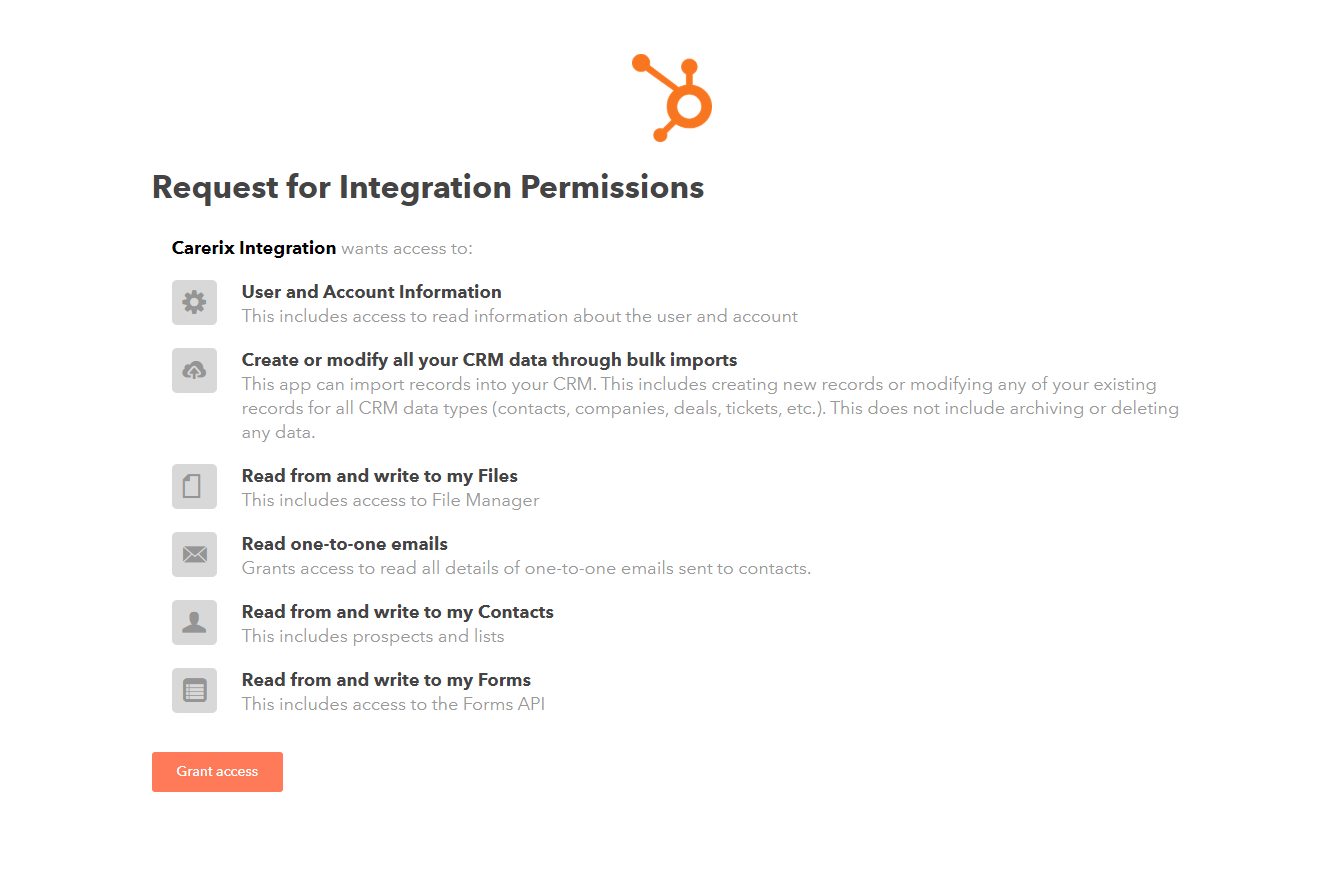 Request for Integration Permissions

Carerix Integration wants access to:

User and Account Information
This includes access to read information about the user and account

Create or modify all your CRM data through bulk imports
This app can import records into your CRM. This includes creating new records or modifying any of your existing records for all CRM data types (contacts, companies, deals, tickets, etc.). This does not include archiving or deleting any data.

Read from and write to my Files
This includes access to File Manager

Read one-to-one emails
Grants access to read all details of one-to-one emails sent to contacts.

Read from and write to my Contacts
This includes prospects and lists

Read from and write to my Forms
This includes access to the Forms API

Grant access